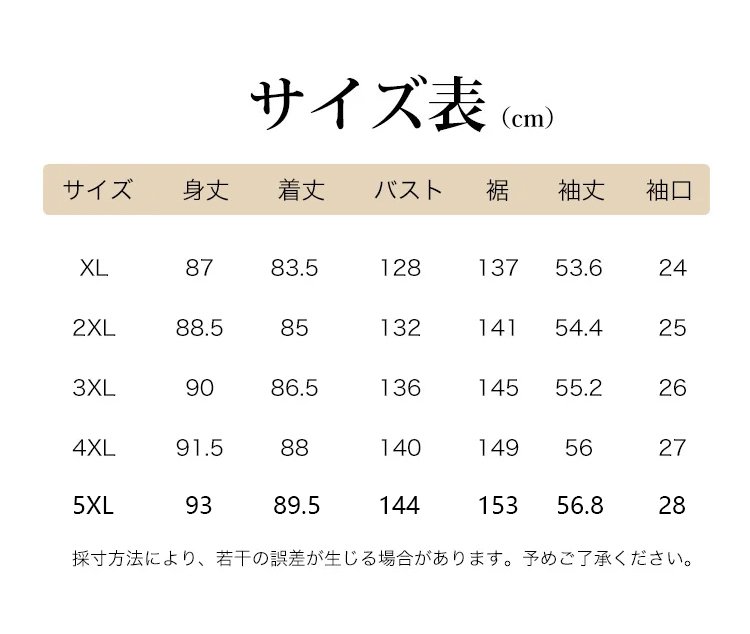 サイズ表（cm）

| サイズ | 身丈 | 着丈 | バスト | 裾 | 袖丈 | 袖口 |
|---|---|---|---|---|---|---|
| XL | 87 | 83.5 | 128 | 137 | 53.6 | 24 |
| 2XL | 88.5 | 85 | 132 | 141 | 54.4 | 25 |
| 3XL | 90 | 86.5 | 136 | 145 | 55.2 | 26 |
| 4XL | 91.5 | 88 | 140 | 149 | 56 | 27 |
| 5XL | 93 | 89.5 | 144 | 153 | 56.8 | 28 |

採寸方法により、若干の誤差が生じる場合があります。予めご了承ください。